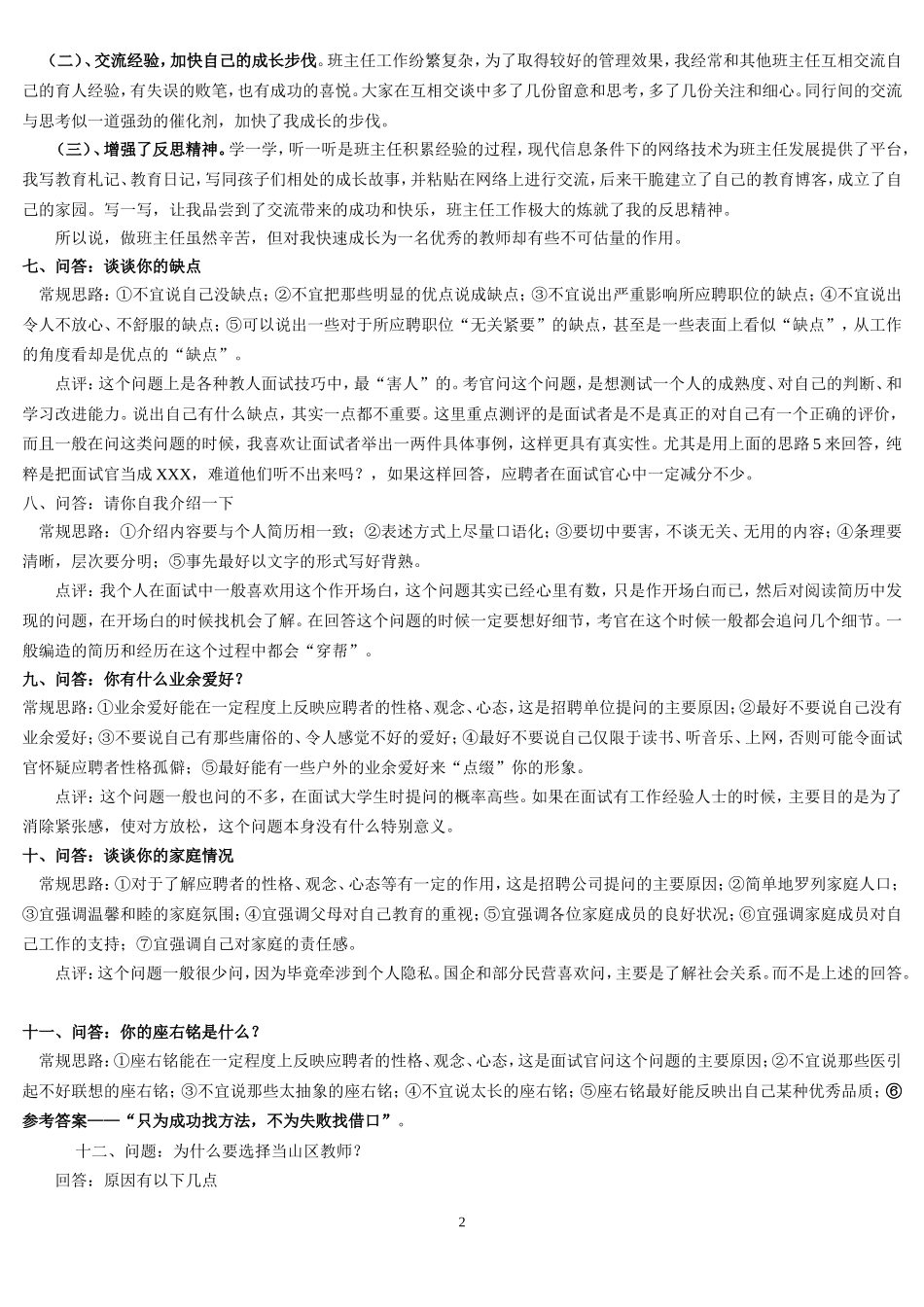 （二）、交流经验，加快自己的成长步伐。班主任工作纷繁复杂，为了取得较好的管理效果，我经常和其他班主任互相交流自己的育人经验，有失误的败笔，也有成功的喜悦。大家在互相交谈中多了几份留意和思考，多了几份关注和细心。同行间的交流与思考似一道强劲的催化剂，加快了我成长的步伐。

（三）、增强了反思精神。学一学，听一听是班主任积累经验的过程，现代信息条件下的网络技术为班主任发展提供了平台，我写教育札记、教育日记，写同孩子们相处的成长故事，并粘贴在网络上进行交流，后来干脆建立了自己的教育博客，成立了自己的家园。写一写，让我品尝到了交流带来的成功和快乐，班主任工作极大的炼就了我的反思精神。

所以说，做班主任虽然辛苦，但对我快速成长为一名优秀的教师却有些不可估量的作用。

七、问答：谈谈你的缺点

常规思路：①不宜说自己没缺点；②不宜把那些明显的优点说成缺点；③不宜说出严重影响所应聘职位的缺点；④不宜说出令人不放心、不舒服的缺点；⑤可以说出一些对于所应聘职位“无关紧要”的缺点，甚至是一些表面上看似“缺点”，从工作的角度看却是优点的“缺点”。

点评：这个问题上是各种教人面试技巧中，最“害人”的。考官问这个问题，是想测试一个人的成熟度、对自己的判断、和学习改进能力。说出自己有什么缺点，其实一点都不重要。这里重点测评的是面试者是不是真正的对自己有一个正确的评价，而且一般在问这类问题的时候，我喜欢让面试者举出一两件具体事例，这样更具有真实性。尤其是用上面的思路5来回答，纯粹是把面试官当成XXX，难道他们听不出来吗？，如果这样回答，应聘者在面试官心中一定减分不少。

八、问答：请你自我介绍一下

常规思路：①介绍内容要与个人简历相一致；②表述方式上尽量口语化；③要切中要害，不谈无关、无用的内容；④条理要清晰，层次要分明；⑤事先最好以文字的形式写好背熟。

点评：我个人在面试中一般喜欢用这个作开场白，这个问题其实已经心里有数，只是作开场白而已，然后对阅读简历中发现的问题，在开场白的时候找机会了解。在回答这个问题的时候一定要想好细节，考官在这个时候一般都会追问几个细节。一般编造的简历和经历在这个过程中都会“穿帮”。

九、问答：你有什么业余爱好？

常规思路：①业余爱好能在一定程度上反映应聘者的性格、观念、心态，这是招聘单位提问的主要原因；②最好不要说自己没有业余爱好；③不要说自己有那些庸俗的、令人感觉不好的爱好；④最好不要说自己仅限于读书、听音乐、上网，否则可能令面试官怀疑应聘者性格孤僻；⑤最好能有一些户外的业余爱好来“点缀”你的形象。

点评：这个问题一般也问的不多，在面试大学生时提问的概率高些。如果在面试有工作经验人士的时候，主要目的是为了消除紧张感，使对方放松，这个问题本身没有什么特别意义。

十、问答：谈谈你的家庭情况

常规思路：①对于了解应聘者的性格、观念、心态等有一定的作用，这是招聘公司提问的主要原因；②简单地罗列家庭人口；③宜强调温馨和睦的家庭氛围；④宜强调父母对自己教育的重视；⑤宜强调各位家庭成员的良好状况；⑥宜强调家庭成员对自己工作的支持；⑦宜强调自己对家庭的责任感。

点评：这个问题一般很少问，因为毕竟牵涉到个人隐私。国企和部分民营喜欢问，主要是了解社会关系。而不是上述的回答。

十一、问答：你的座右铭是什么？

常规思路：①座右铭能在一定程度上反映应聘者的性格、观念、心态，这是面试官问这个问题的主要原因；②不宜说那些医引起不好联想的座右铭；③不宜说那些太抽象的座右铭；④不宜说太长的座右铭；⑤座右铭最好能反映出自己某种优秀品质；⑥参考答案——“只为成功找方法，不为失败找借口”。

十二、问题：为什么要选择当山区教师？

回答：原因有以下几点

2